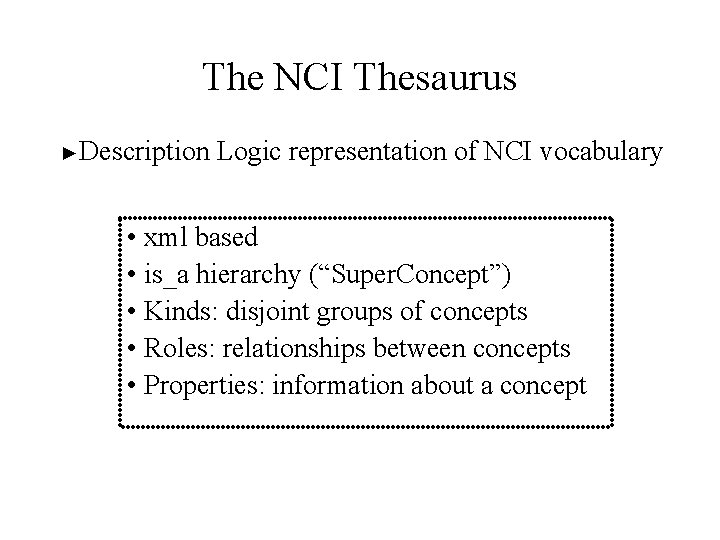 The NCI Thesaurus

►Description Logic representation of NCI vocabulary

• xml based
• is_a hierarchy (“SuperConcept”)
• Kinds: disjoint groups of concepts
• Roles: relationships between concepts
• Properties: information about a concept